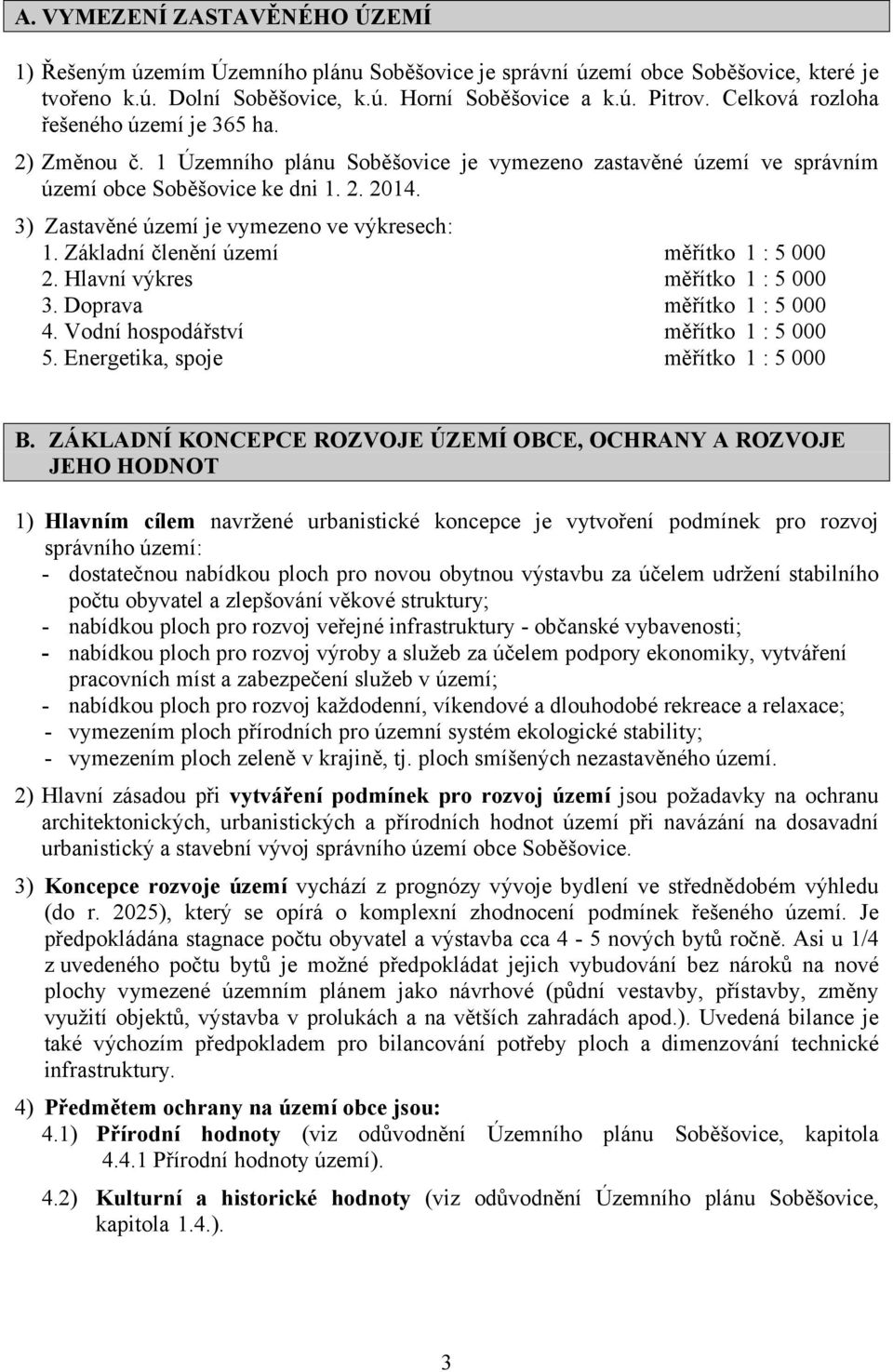 A. VYMEZENÍ ZASTAVĚNÉHO ÚZEMÍ

1) Řešeným územím Územního plánu Soběšovice je správní území obce Soběšovice, které je tvořeno k.ú. Dolní Soběšovice, k.ú. Horní Soběšovice a k.ú. Pitrov. Celková rozloha řešeného území je 365 ha.

2) Změnou č. 1 Územního plánu Soběšovice je vymezeno zastavěné území ve správním území obce Soběšovice ke dni 1. 2. 2014.

3) Zastavěné území je vymezeno ve výkresech:
1. Základní členění území měřítko 1 : 5 000
2. Hlavní výkres měřítko 1 : 5 000
3. Doprava měřítko 1 : 5 000
4. Vodní hospodářství měřítko 1 : 5 000
5. Energetika, spoje měřítko 1 : 5 000

B. ZÁKLADNÍ KONCEPCE ROZVOJE ÚZEMÍ OBCE, OCHRANY A ROZVOJE JEHO HODNOT

1) Hlavním cílem navržené urbanistické koncepce je vytvoření podmínek pro rozvoj správního území:
- dostatečnou nabídkou ploch pro novou obytnou výstavbu za účelem udržení stabilního počtu obyvatel a zlepšování věkové struktury;
- nabídkou ploch pro rozvoj veřejné infrastruktury - občanské vybavenosti;
- nabídkou ploch pro rozvoj výroby a služeb za účelem podpory ekonomiky, vytváření pracovních míst a zabezpečení služeb v území;
- nabídkou ploch pro rozvoj každodenní, víkendové a dlouhodobé rekreace a relaxace;
- vymezením ploch přírodních pro územní systém ekologické stability;
- vymezením ploch zeleně v krajině, tj. ploch smíšených nezastavěného území.

2) Hlavní zásadou při vytváření podmínek pro rozvoj území jsou požadavky na ochranu architektonických, urbanistických a přírodních hodnot území při navázání na dosavadní urbanistický a stavební vývoj správního území obce Soběšovice.

3) Koncepce rozvoje území vychází z prognózy vývoje bydlení ve střednědobém výhledu (do r. 2025), který se opírá o komplexní zhodnocení podmínek řešeného území. Je předpokládána stagnace počtu obyvatel a výstavba cca 4 - 5 nových bytů ročně. Asi u 1/4 z uvedeného počtu bytů je možné předpokládat jejich vybudování bez nároků na nové plochy vymezené územním plánem jako návrhové (půdní vestavby, přístavby, změny využití objektů, výstavba v prolukách a na větších zahradách apod.). Uvedená bilance je také výchozím předpokladem pro bilancování potřeby ploch a dimenzování technické infrastruktury.

4) Předmětem ochrany na území obce jsou:
4.1) Přírodní hodnoty (viz odůvodnění Územního plánu Soběšovice, kapitola 4.4.1 Přírodní hodnoty území).
4.2) Kulturní a historické hodnoty (viz odůvodnění Územního plánu Soběšovice, kapitola 1.4.).

3